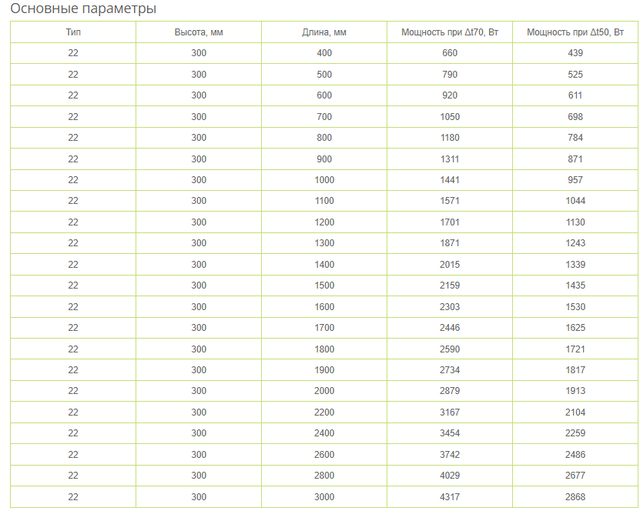 Основные параметры

| Тип | Высота, мм | Длина, мм | Мощность при Δt70, Вт | Мощность при Δt50, Вт |
|---|---|---|---|---|
| 22 | 300 | 400 | 660 | 439 |
| 22 | 300 | 500 | 790 | 525 |
| 22 | 300 | 600 | 920 | 611 |
| 22 | 300 | 700 | 1050 | 698 |
| 22 | 300 | 800 | 1180 | 784 |
| 22 | 300 | 900 | 1311 | 871 |
| 22 | 300 | 1000 | 1441 | 957 |
| 22 | 300 | 1100 | 1571 | 1044 |
| 22 | 300 | 1200 | 1701 | 1130 |
| 22 | 300 | 1300 | 1871 | 1243 |
| 22 | 300 | 1400 | 2015 | 1339 |
| 22 | 300 | 1500 | 2159 | 1435 |
| 22 | 300 | 1600 | 2303 | 1530 |
| 22 | 300 | 1700 | 2446 | 1625 |
| 22 | 300 | 1800 | 2590 | 1721 |
| 22 | 300 | 1900 | 2734 | 1817 |
| 22 | 300 | 2000 | 2879 | 1913 |
| 22 | 300 | 2200 | 3167 | 2104 |
| 22 | 300 | 2400 | 3454 | 2259 |
| 22 | 300 | 2600 | 3742 | 2486 |
| 22 | 300 | 2800 | 4029 | 2677 |
| 22 | 300 | 3000 | 4317 | 2868 |